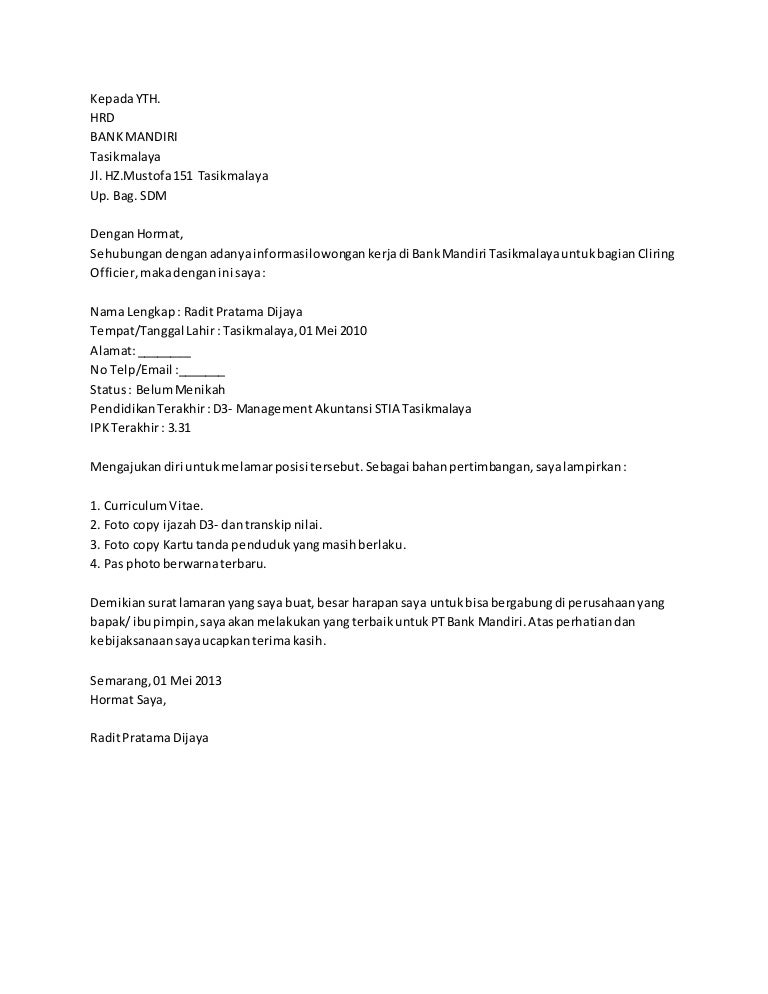 Kepada YTH.
HRD
BANK MANDIRI
Tasikmalaya
Jl. HZ.Mustofa 151 Tasikmalaya
Up. Bag. SDM

Dengan Hormat,
Sehubungan dengan adanya informasi lowongan kerja di Bank Mandiri Tasikmalaya untuk bagian Cliring Officier, maka dengan ini saya :

Nama Lengkap : Radit Pratama Dijaya
Tempat/Tanggal Lahir : Tasikmalaya, 01 Mei 2010
Alamat: ________
No Telp/Email :_______
Status : Belum Menikah
Pendidikan Terakhir : D3- Management Akuntansi STIA Tasikmalaya
IPK Terakhir : 3.31

Mengajukan diri untuk melamar posisi tersebut. Sebagai bahan pertimbangan, saya lampirkan :

1. Curriculum Vitae.
2. Foto copy ijazah D3- dan transkip nilai.
3. Foto copy Kartu tanda penduduk yang masih berlaku.
4. Pas photo berwarna terbaru.

Demikian surat lamaran yang saya buat, besar harapan saya untuk bisa bergabung di perusahaan yang bapak/ ibu pimpin, saya akan melakukan yang terbaik untuk PT Bank Mandiri. Atas perhatian dan kebijaksanaan saya ucapkan terima kasih.

Semarang, 01 Mei 2013
Hormat Saya,

Radit Pratama Dijaya